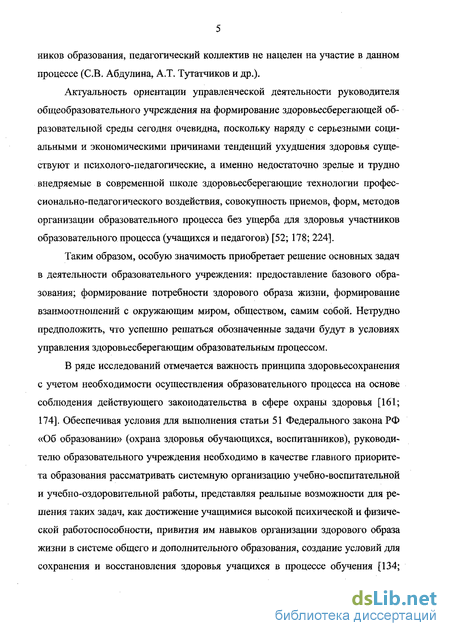 5

ников образования, педагогический коллектив не нацелен на участие в данном процессе (С.В. Абдулина, А.Т. Тутатчиков и др.).

Актуальность ориентации управленческой деятельности руководителя общеобразовательного учреждения на формирование здоровьесберегающей образовательной среды сегодня очевидна, поскольку наряду с серьезными социальными и экономическими причинами тенденций ухудшения здоровья существуют и психолого-педагогические, а именно недостаточно зрелые и трудно внедряемые в современной школе здоровьесберегающие технологии профессионально-педагогического воздействия, совокупность приемов, форм, методов организации образовательного процесса без ущерба для здоровья участников образовательного процесса (учащихся и педагогов) [52; 178; 224].

Таким образом, особую значимость приобретает решение основных задач в деятельности образовательного учреждения: предоставление базового образования; формирование потребности здорового образа жизни, формирование взаимоотношений с окружающим миром, обществом, самим собой. Нетрудно предположить, что успешно решаться обозначенные задачи будут в условиях управления здоровьесберегающим образовательным процессом.

В ряде исследований отмечается важность принципа здоровьесохранения с учетом необходимости осуществления образовательного процесса на основе соблюдения действующего законодательства в сфере охраны здоровья [161; 174]. Обеспечивая условия для выполнения статьи 51 Федерального закона РФ «Об образовании» (охрана здоровья обучающихся, воспитанников), руководителю образовательного учреждения необходимо в качестве главного приоритета образования рассматривать системную организацию учебно-воспитательной и учебно-оздоровительной работы, представляя реальные возможности для решения таких задач, как достижение учащимися высокой психической и физической работоспособности, привития им навыков организации здорового образа жизни в системе общего и дополнительного образования, создание условий для сохранения и восстановления здоровья учащихся в процессе обучения [134;

dsLib.net
библиотека диссертаций